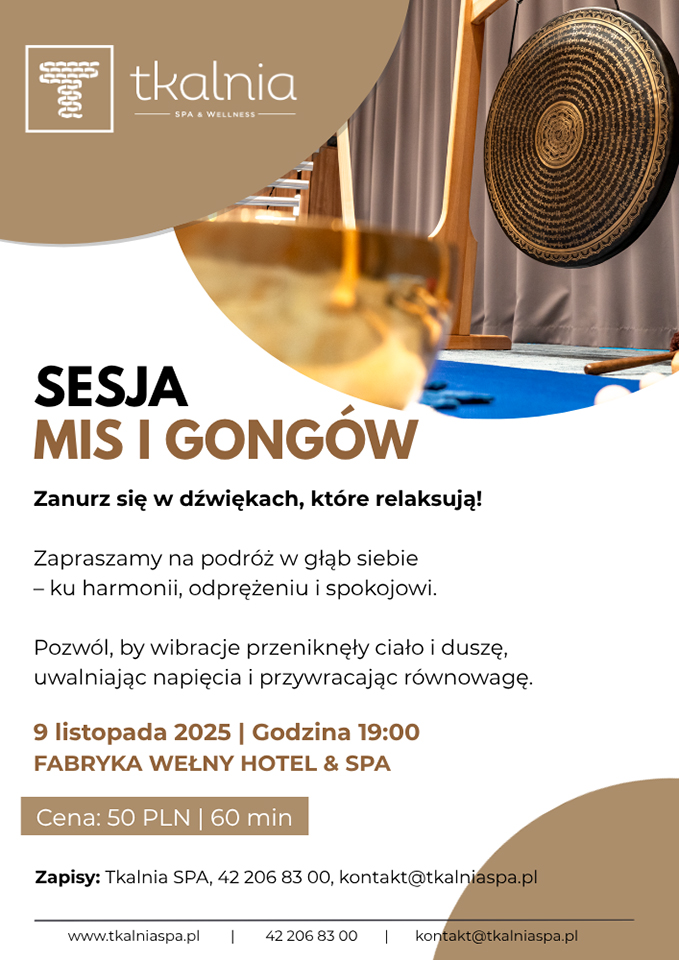 tkalnia
SPA & WELLNESS

SESJA
MIS I GONGÓW

Zanurz się w dźwiękach, które relaksują!

Zapraszamy na podróż w głąb siebie – ku harmonii, odprężeniu i spokojowi.

Pozwól, by wibracje przeniknęły ciało i duszę, uwalniając napięcia i przywracając równowagę.

9 listopada 2025 | Godzina 19:00
FABRYKA WEŁNY HOTEL & SPA

Cena: 50 PLN | 60 min

Zapisy: Tkalnia SPA, 42 206 83 00, kontakt@tkalniaspa.pl

www.tkalniaspa.pl | 42 206 83 00 | kontakt@tkalniaspa.pl